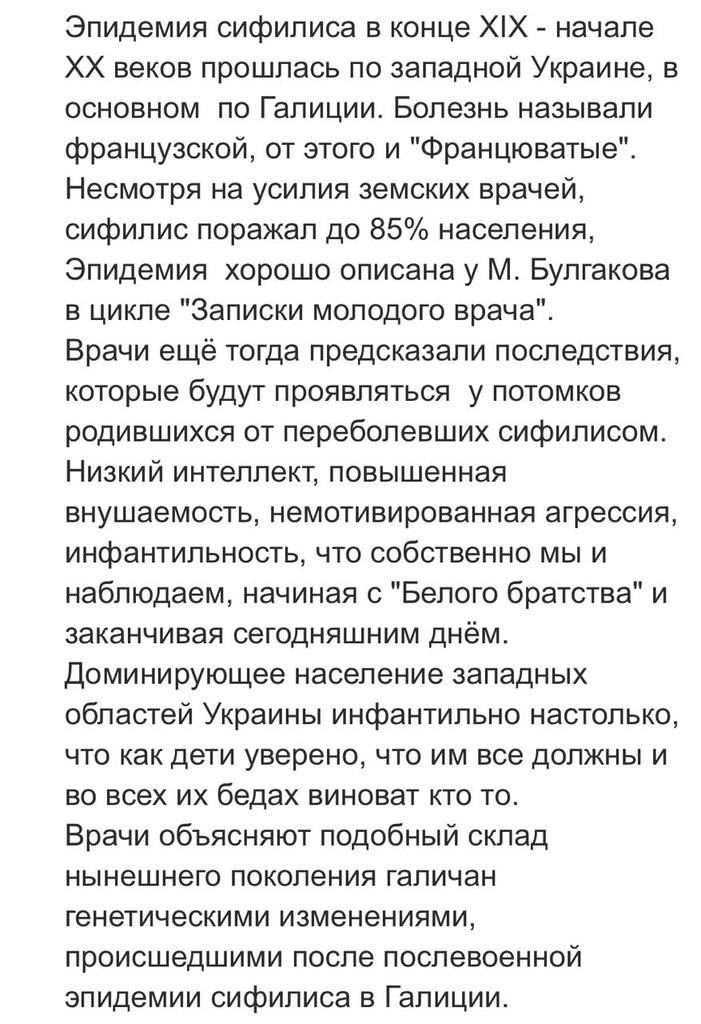 Эпидемия сифилиса в конце XIX - начале XX веков прошлась по западной Украине, в основном по Галиции. Болезнь называли французской, от этого и "Францюватые". Несмотря на усилия земских врачей, сифилис поражал до 85% населения, Эпидемия хорошо описана у М. Булгакова в цикле "Записки молодого врача".
Врачи ещё тогда предсказали последствия, которые будут проявляться у потомков родившихся от переболевших сифилисом. Низкий интеллект, повышенная внушаемость, немотивированная агрессия, инфантильность, что собственно мы и наблюдаем, начиная с "Белого братства" и заканчивая сегодняшним днём.
Доминирующее население западных областей Украины инфантильно настолько, что как дети уверено, что им все должны и во всех их бедах виноват кто то.
Врачи объясняют подобный склад нынешнего поколения галичан генетическими изменениями, происшедшими после послевоенной эпидемии сифилиса в Галиции.